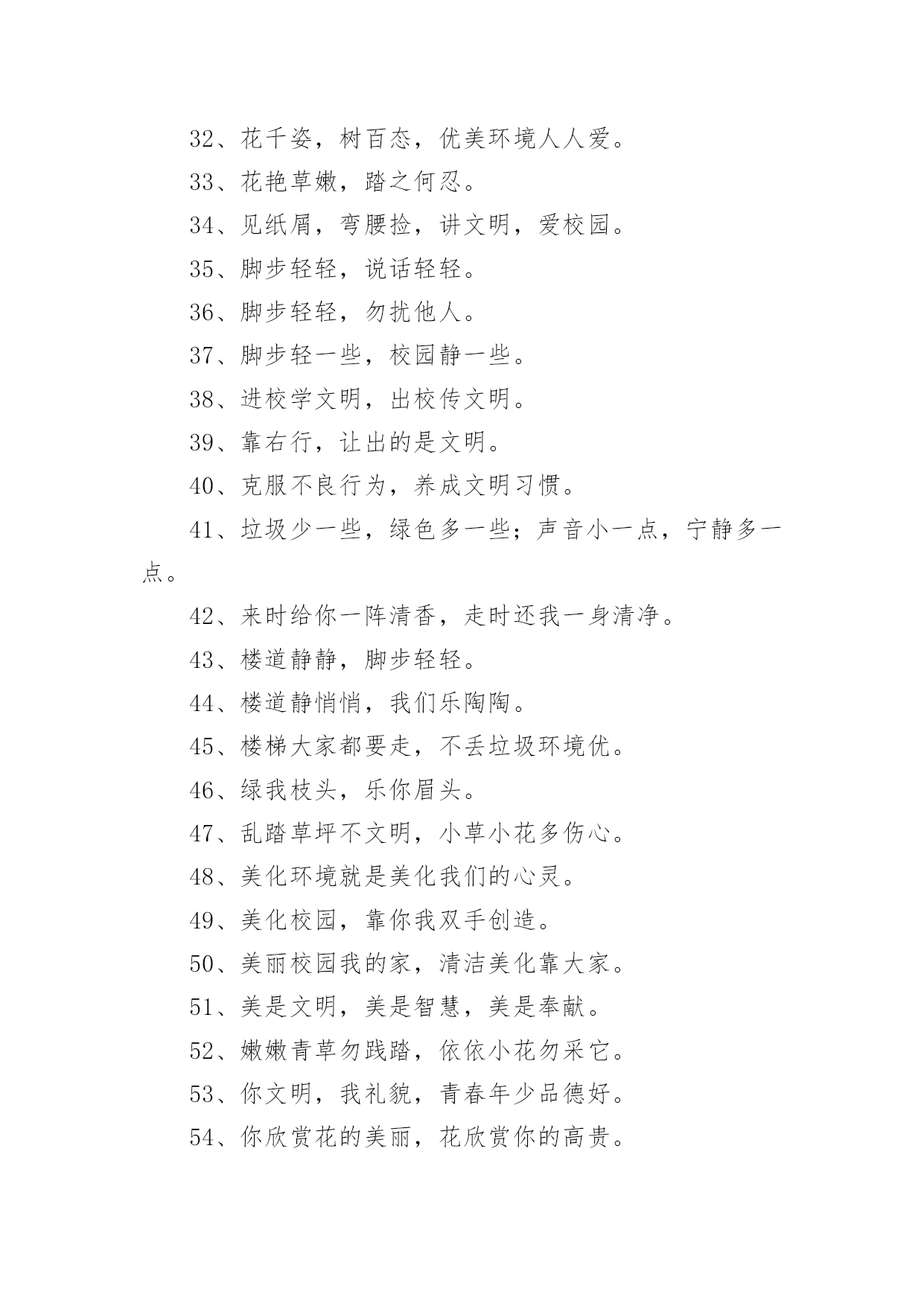 32、花千姿，树百态，优美环境人人爱。

33、花艳草嫩，踏之何忍。

34、见纸屑，弯腰捡，讲文明，爱校园。

35、脚步轻轻，说话轻轻。

36、脚步轻轻，勿扰他人。

37、脚步轻一些，校园静一些。

38、进校学文明，出校传文明。

39、靠右行，让出的是文明。

40、克服不良行为，养成文明习惯。

41、垃圾少一些，绿色多一些；声音小一点，宁静多一点。

42、来时给你一阵清香，走时还我一身清净。

43、楼道静静，脚步轻轻。

44、楼道静悄悄，我们乐陶陶。

45、楼梯大家都要走，不丢垃圾环境优。

46、绿我枝头，乐你眉头。

47、乱踏草坪不文明，小草小花多伤心。

48、美化环境就是美化我们的心灵。

49、美化校园，靠你我双手创造。

50、美丽校园我的家，清洁美化靠大家。

51、美是文明，美是智慧，美是奉献。

52、嫩嫩青草勿践踏，依依小花勿采它。

53、你文明，我礼貌，青春年少品德好。

54、你欣赏花的美丽，花欣赏你的高贵。